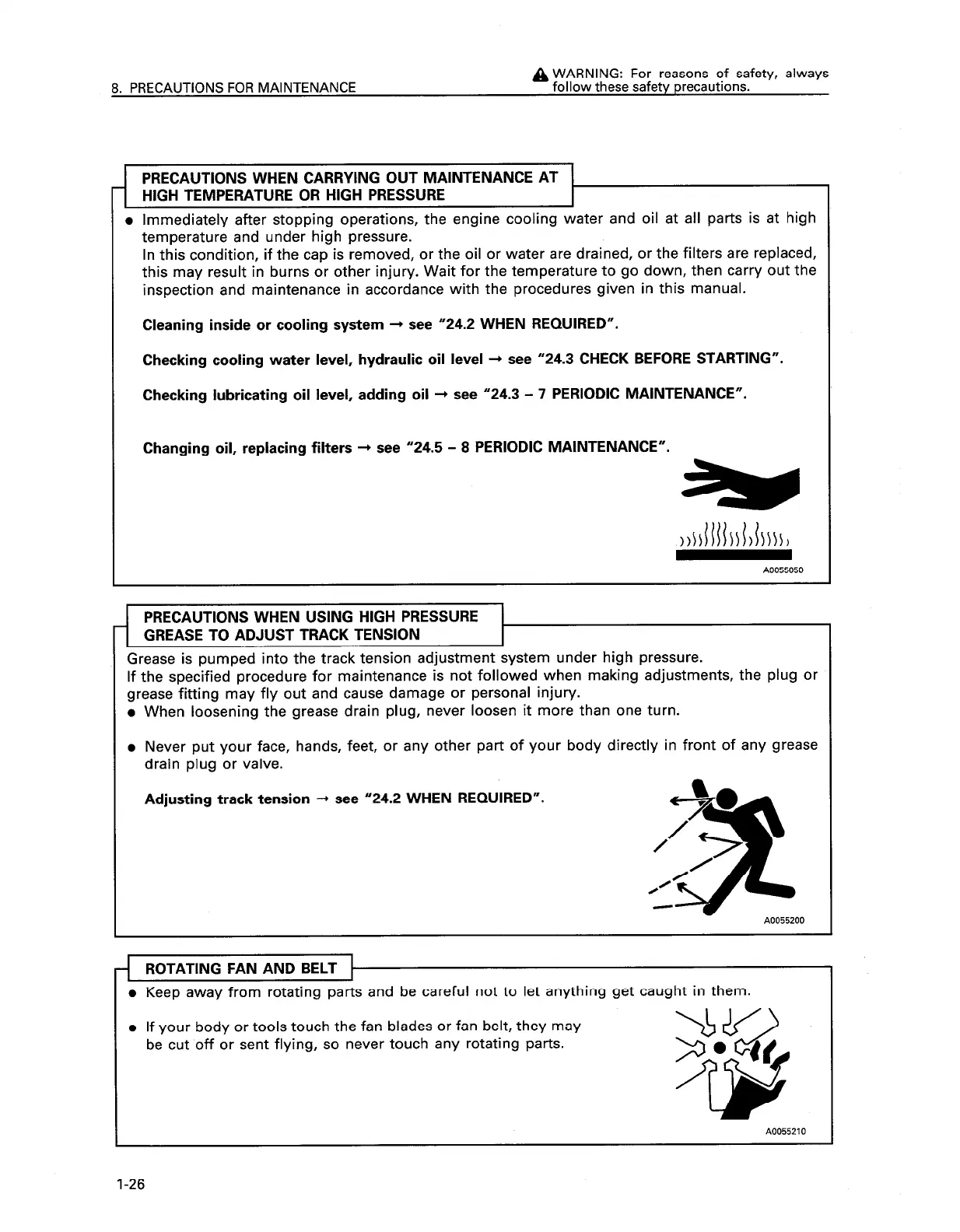 8. PRECAUTIONS FOR MAINTENANCE

WARNING: For reasons of safety, always follow these safety precautions.

PRECAUTIONS WHEN CARRYING OUT MAINTENANCE AT HIGH TEMPERATURE OR HIGH PRESSURE

● Immediately after stopping operations, the engine cooling water and oil at all parts is at high temperature and under high pressure.
In this condition, if the cap is removed, or the oil or water are drained, or the filters are replaced, this may result in burns or other injury. Wait for the temperature to go down, then carry out the inspection and maintenance in accordance with the procedures given in this manual.

Cleaning inside or cooling system → see "24.2 WHEN REQUIRED".

Checking cooling water level, hydraulic oil level → see "24.3 CHECK BEFORE STARTING".

Checking lubricating oil level, adding oil → see "24.3 – 7 PERIODIC MAINTENANCE".

Changing oil, replacing filters → see "24.5 – 8 PERIODIC MAINTENANCE".

A0055050

PRECAUTIONS WHEN USING HIGH PRESSURE GREASE TO ADJUST TRACK TENSION

Grease is pumped into the track tension adjustment system under high pressure.
If the specified procedure for maintenance is not followed when making adjustments, the plug or grease fitting may fly out and cause damage or personal injury.
● When loosening the grease drain plug, never loosen it more than one turn.

● Never put your face, hands, feet, or any other part of your body directly in front of any grease drain plug or valve.

Adjusting track tension → see "24.2 WHEN REQUIRED".

A0055200

ROTATING FAN AND BELT

● Keep away from rotating parts and be careful not to let anything get caught in them.

● If your body or tools touch the fan blades or fan belt, they may be cut off or sent flying, so never touch any rotating parts.

A0055210

1-26